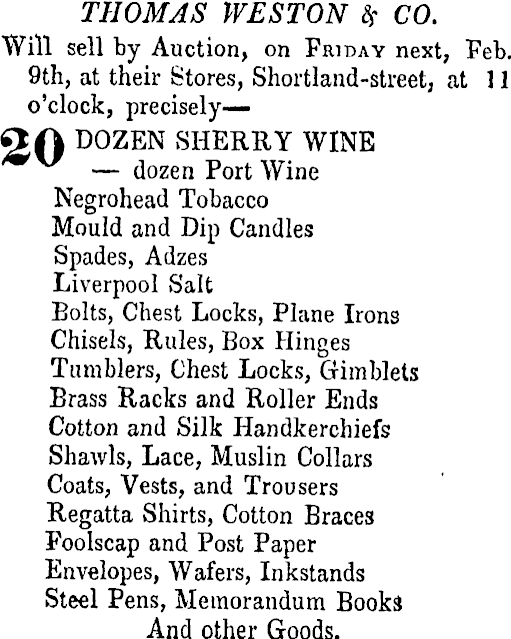 THOMAS WESTON & CO.

Will sell by Auction, on FRIDAY next, Feb. 9th, at their Stores, Shortland-street, at 11 o'clock, precisely—

20 DOZEN SHERRY WINE
— dozen Port Wine
Negrohead Tobacco
Mould and Dip Candles
Spades, Adzes
Liverpool Salt
Bolts, Chest Locks, Plane Irons
Chisels, Rules, Box Hinges
Tumblers, Chest Locks, Gimblets
Brass Racks and Roller Ends
Cotton and Silk Handkerchiefs
Shawls, Lace, Muslin Collars
Coats, Vests, and Trousers
Regatta Shirts, Cotton Braces
Foolscap and Post Paper
Envelopes, Wafers, Inkstands
Steel Pens, Memorandum Books
And other Goods.